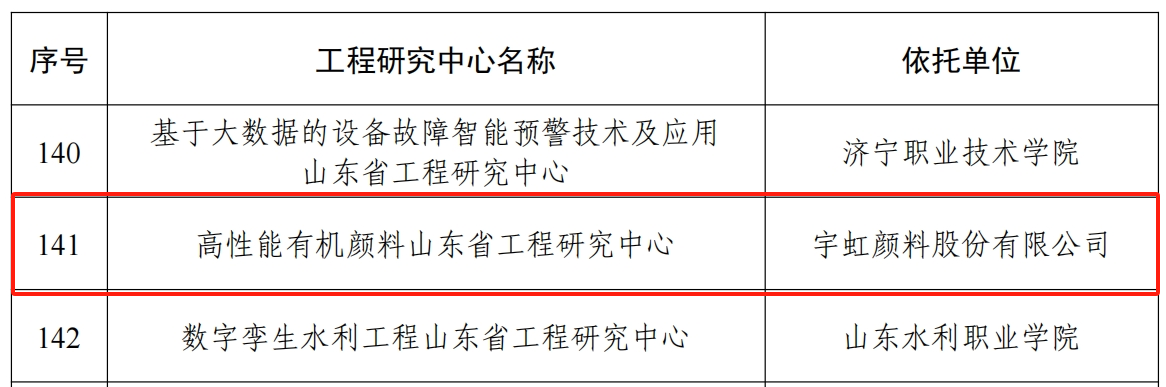 | 序号 | 工程研究中心名称 | 依托单位 |
|---|---|---|
| 140 | 基于大数据的设备故障智能预警技术及应用山东省工程研究中心 | 济宁职业技术学院 |
| 141 | 高性能有机颜料山东省工程研究中心 | 宇虹颜料股份有限公司 |
| 142 | 数字孪生水利工程山东省工程研究中心 | 山东水利职业学院 |